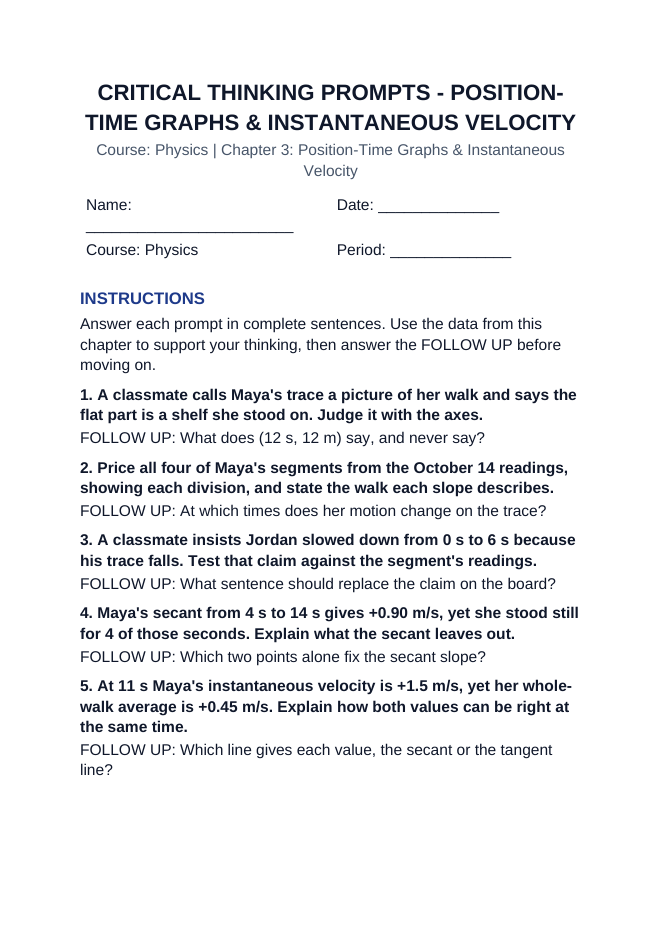 CRITICAL THINKING PROMPTS - POSITION-TIME GRAPHS & INSTANTANEOUS VELOCITY

Course: Physics | Chapter 3: Position-Time Graphs & Instantaneous Velocity

Name: ____

Date: ____

Course: Physics

Period: ____

INSTRUCTIONS

Answer each prompt in complete sentences. Use the data from this chapter to support your thinking, then answer the FOLLOW UP before moving on.

1. A classmate calls Maya's trace a picture of her walk and says the flat part is a shelf she stood on. Judge it with the axes.
FOLLOW UP: What does (12 s, 12 m) say, and never say?

2. Price all four of Maya's segments from the October 14 readings, showing each division, and state the walk each slope describes.
FOLLOW UP: At which times does her motion change on the trace?

3. A classmate insists Jordan slowed down from 0 s to 6 s because his trace falls. Test that claim against the segment's readings.
FOLLOW UP: What sentence should replace the claim on the board?

4. Maya's secant from 4 s to 14 s gives +0.90 m/s, yet she stood still for 4 of those seconds. Explain what the secant leaves out.
FOLLOW UP: Which two points alone fix the secant slope?

5. At 11 s Maya's instantaneous velocity is +1.5 m/s, yet her whole-walk average is +0.45 m/s. Explain how both values can be right at the same time.
FOLLOW UP: Which line gives each value, the secant or the tangent line?